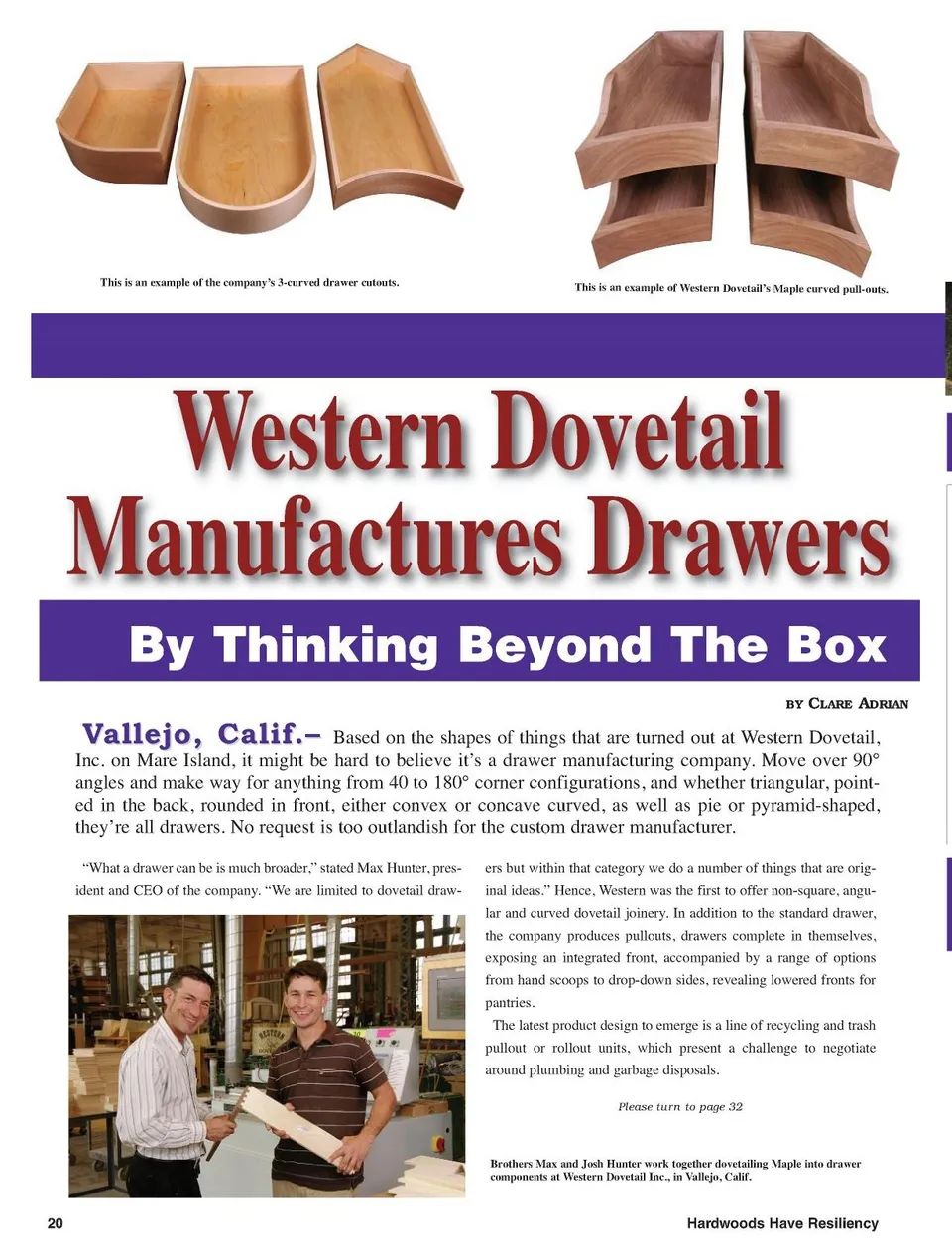 This is an example of the company's 3-curved drawer cutouts.

This is an example of Western Dovetail's Maple curved pull-outs.

Western Dovetail Manufactures Drawers

By Thinking Beyond The Box

BY CLARE ADRIAN

Vallejo, Calif.– Based on the shapes of things that are turned out at Western Dovetail, Inc. on Mare Island, it might be hard to believe it's a drawer manufacturing company. Move over 90° angles and make way for anything from 40 to 180° corner configurations, and whether triangular, pointed in the back, rounded in front, either convex or concave curved, as well as pie or pyramid-shaped, they're all drawers. No request is too outlandish for the custom drawer manufacturer.

"What a drawer can be is much broader," stated Max Hunter, president and CEO of the company. "We are limited to dovetail drawers but within that category we do a number of things that are original ideas." Hence, Western was the first to offer non-square, angular and curved dovetail joinery. In addition to the standard drawer, the company produces pullouts, drawers complete in themselves, exposing an integrated front, accompanied by a range of options from hand scoops to drop-down sides, revealing lowered fronts for pantries.

The latest product design to emerge is a line of recycling and trash pullout or rollout units, which present a challenge to negotiate around plumbing and garbage disposals.

Please turn to page 32

Brothers Max and Josh Hunter work together dovetailing Maple into drawer components at Western Dovetail Inc., in Vallejo, Calif.

20

Hardwoods Have Resiliency